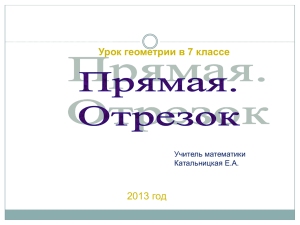 Урок геометрии в 7 классе

Прямая. Отрезок

Учитель математики
Катальницкая Е.А.

2013 год